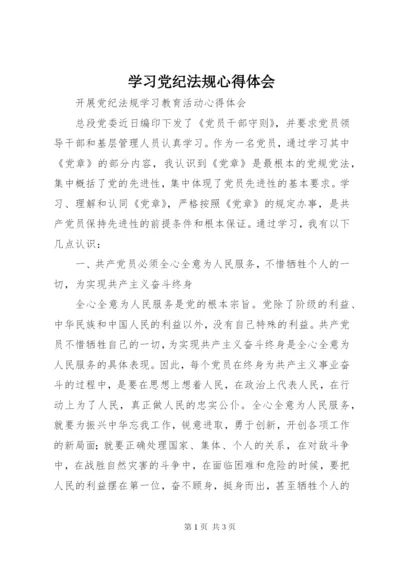 学习党纪法规心得体会

开展党纪法规学习教育活动心得体会

总段党委近日编印下发了《党员干部守则》，并要求党员领导干部和基层管理人员认真学习。作为一名党员，通过学习其中《党章》的部分内容，我认识到《党章》是最根本的党规党法，集中概括了党的先进性，集中体现了党员先进性的基本要求。学习、理解和认同《党章》，严格按照《党章》的规定办事，是共产党员保持先进性的前提条件和根本保证。通过学习，我有以下几点认识：

一、共产党员必须全心全意为人民服务，不惜牺牲个人的一切，为实现共产主义奋斗终身

全心全意为人民服务是党的根本宗旨。党除了阶级的利益、中华民族和中国人民的利益以外，没有自己特殊的利益。共产党员不惜牺牲自己的一切，为实现共产主义奋斗终身是全心全意为人民服务的具体表现。因此，每个党员在终身为共产主义事业奋斗的过程中，是要在思想上想着人民，在政治上代表人民，在行动上为了人民，真正做人民的忠实公仆。全心全意为人民服务，就要为振兴中华忘我工作，锐意进取，勇于创新，开创各项工作的新局面；就要正确处理国家、集体、个人的关系，在对敌斗争中，在战胜自然灾害的斗争中，在面临困难和危险的时候，要把人民的利益摆在第一位，奋不顾身，挺身而出，甚至牺牲个人的

第1页 共3页